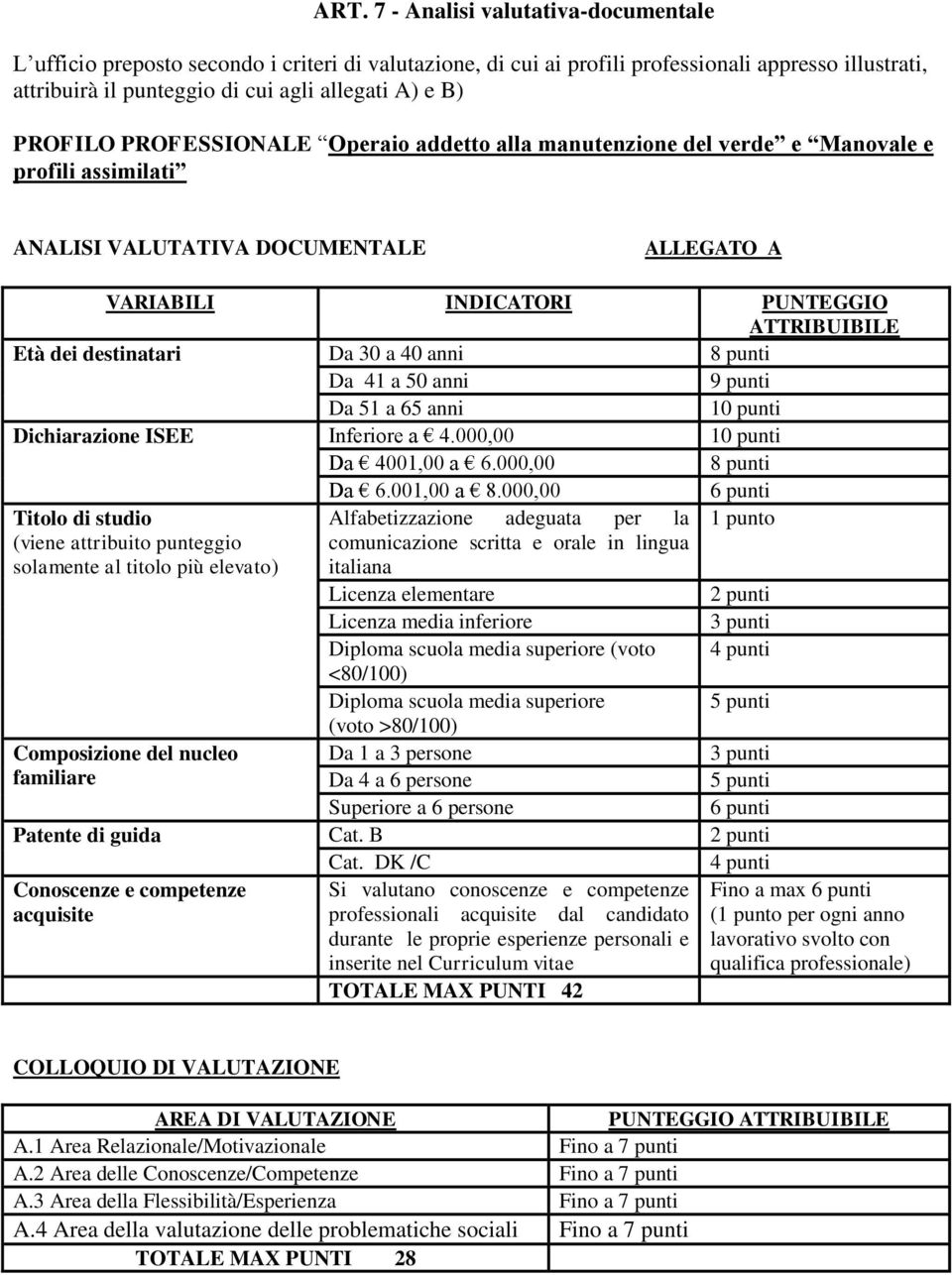 ART. 7 - Analisi valutativa-documentale

L'ufficio preposto secondo i criteri di valutazione, di cui ai profili professionali appresso illustrati, attribuirà il punteggio di cui agli allegati A) e B)

PROFILO PROFESSIONALE "Operaio addetto alla manutenzione del verde" e "Manovale e profili assimilati"

ANALISI VALUTATIVA DOCUMENTALE

ALLEGATO A

| VARIABILI | INDICATORI | PUNTEGGIO ATTRIBUIBILE |
|---|---|---|
| Età dei destinatari | Da 30 a 40 anni | 8 punti |
| | Da 41 a 50 anni | 9 punti |
| | Da 51 a 65 anni | 10 punti |
| Dichiarazione ISEE | Inferiore a € 4.000,00 | 10 punti |
| | Da € 4001,00 a € 6.000,00 | 8 punti |
| | Da € 6.001,00 a € 8.000,00 | 6 punti |
| Titolo di studio (viene attribuito punteggio solamente al titolo più elevato) | Alfabetizzazione adeguata per la comunicazione scritta e orale in lingua italiana | 1 punto |
| | Licenza elementare | 2 punti |
| | Licenza media inferiore | 3 punti |
| | Diploma scuola media superiore (voto <80/100) | 4 punti |
| | Diploma scuola media superiore (voto >80/100) | 5 punti |
| Composizione del nucleo familiare | Da 1 a 3 persone | 3 punti |
| | Da 4 a 6 persone | 5 punti |
| | Superiore a 6 persone | 6 punti |
| Patente di guida | Cat. B | 2 punti |
| | Cat. DK /C | 4 punti |
| Conoscenze e competenze acquisite | Si valutano conoscenze e competenze professionali acquisite dal candidato durante le proprie esperienze personali e inserite nel Curriculum vitae | Fino a max 6 punti (1 punto per ogni anno lavorativo svolto con qualifica professionale) |
| | TOTALE MAX PUNTI 42 | |

COLLOQUIO DI VALUTAZIONE

| AREA DI VALUTAZIONE | PUNTEGGIO ATTRIBUIBILE |
|---|---|
| A.1 Area Relazionale/Motivazionale | Fino a 7 punti |
| A.2 Area delle Conoscenze/Competenze | Fino a 7 punti |
| A.3 Area della Flessibilità/Esperienza | Fino a 7 punti |
| A.4 Area della valutazione delle problematiche sociali | Fino a 7 punti |
| TOTALE MAX PUNTI 28 | |